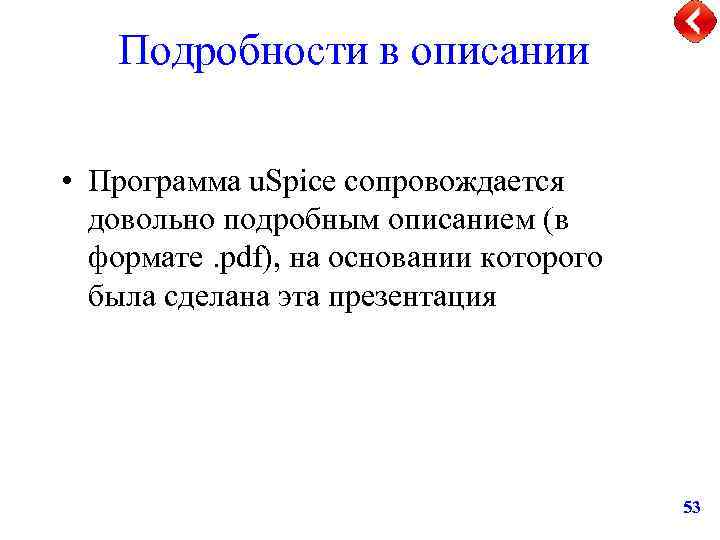 Подробности в описании

• Программа uSpice сопровождается довольно подробным описанием (в формате .pdf), на основании которого была сделана эта презентация

53